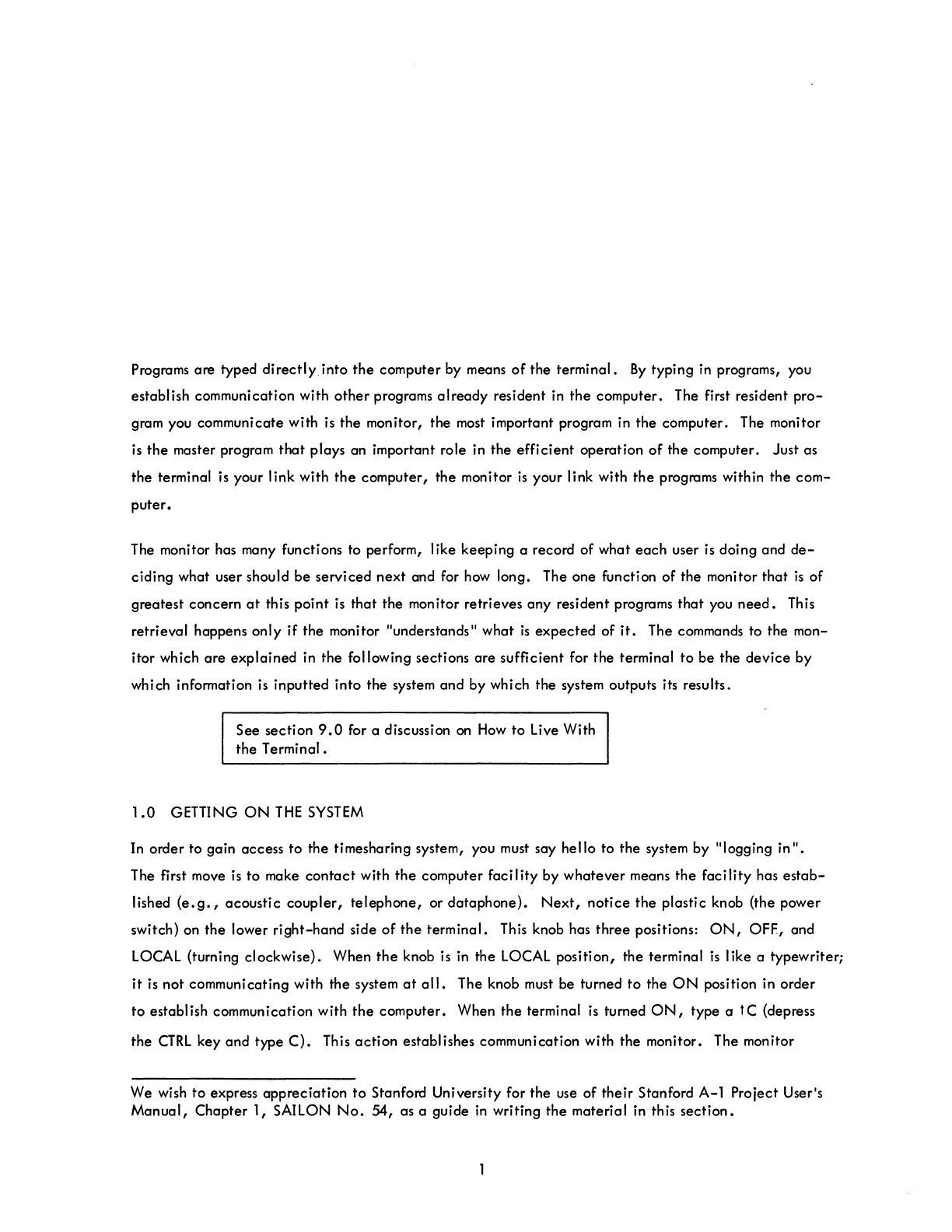 Programs are typed directly into the computer by means of the terminal. By typing in programs, you establish communication with other programs already resident in the computer. The first resident program you communicate with is the monitor, the most important program in the computer. The monitor is the master program that plays an important role in the efficient operation of the computer. Just as the terminal is your link with the computer, the monitor is your link with the programs within the computer.

The monitor has many functions to perform, like keeping a record of what each user is doing and deciding what user should be serviced next and for how long. The one function of the monitor that is of greatest concern at this point is that the monitor retrieves any resident programs that you need. This retrieval happens only if the monitor "understands" what is expected of it. The commands to the monitor which are explained in the following sections are sufficient for the terminal to be the device by which information is inputted into the system and by which the system outputs its results.

See section 9.0 for a discussion on How to Live With the Terminal.

1.0 GETTING ON THE SYSTEM

In order to gain access to the timesharing system, you must say hello to the system by "logging in". The first move is to make contact with the computer facility by whatever means the facility has established (e.g., acoustic coupler, telephone, or dataphone). Next, notice the plastic knob (the power switch) on the lower right-hand side of the terminal. This knob has three positions: ON, OFF, and LOCAL (turning clockwise). When the knob is in the LOCAL position, the terminal is like a typewriter; it is not communicating with the system at all. The knob must be turned to the ON position in order to establish communication with the computer. When the terminal is turned ON, type a ↑C (depress the CTRL key and type C). This action establishes communication with the monitor. The monitor

We wish to express appreciation to Stanford University for the use of their Stanford A-1 Project User's Manual, Chapter 1, SAILON No. 54, as a guide in writing the material in this section.

1